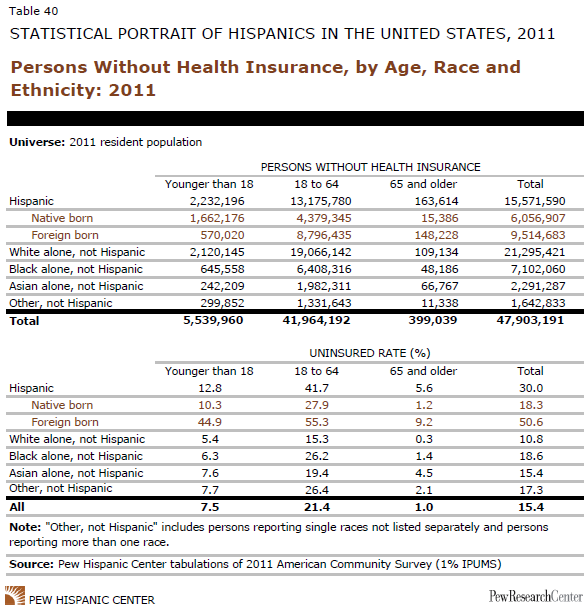 Table 40

STATISTICAL PORTRAIT OF HISPANICS IN THE UNITED STATES, 2011

Persons Without Health Insurance, by Age, Race and Ethnicity: 2011

Universe: 2011 resident population

PERSONS WITHOUT HEALTH INSURANCE

| | Younger than 18 | 18 to 64 | 65 and older | Total |
|---|---|---|---|---|
| Hispanic | 2,232,196 | 13,175,780 | 163,614 | 15,571,590 |
| Native born | 1,662,176 | 4,379,345 | 15,386 | 6,056,907 |
| Foreign born | 570,020 | 8,796,435 | 148,228 | 9,514,683 |
| White alone, not Hispanic | 2,120,145 | 19,066,142 | 109,134 | 21,295,421 |
| Black alone, not Hispanic | 645,558 | 6,408,316 | 48,186 | 7,102,060 |
| Asian alone, not Hispanic | 242,209 | 1,982,311 | 66,767 | 2,291,287 |
| Other, not Hispanic | 299,852 | 1,331,643 | 11,338 | 1,642,833 |
| Total | 5,539,960 | 41,964,192 | 399,039 | 47,903,191 |

UNINSURED RATE (%)

| | Younger than 18 | 18 to 64 | 65 and older | Total |
|---|---|---|---|---|
| Hispanic | 12.8 | 41.7 | 5.6 | 30.0 |
| Native born | 10.3 | 27.9 | 1.2 | 18.3 |
| Foreign born | 44.9 | 55.3 | 9.2 | 50.6 |
| White alone, not Hispanic | 5.4 | 15.3 | 0.3 | 10.8 |
| Black alone, not Hispanic | 6.3 | 26.2 | 1.4 | 18.6 |
| Asian alone, not Hispanic | 7.6 | 19.4 | 4.5 | 15.4 |
| Other, not Hispanic | 7.7 | 26.4 | 2.1 | 17.3 |
| All | 7.5 | 21.4 | 1.0 | 15.4 |

Note: "Other, not Hispanic" includes persons reporting single races not listed separately and persons reporting more than one race.

Source: Pew Hispanic Center tabulations of 2011 American Community Survey (1% IPUMS)

PEW HISPANIC CENTER

PewResearchCenter